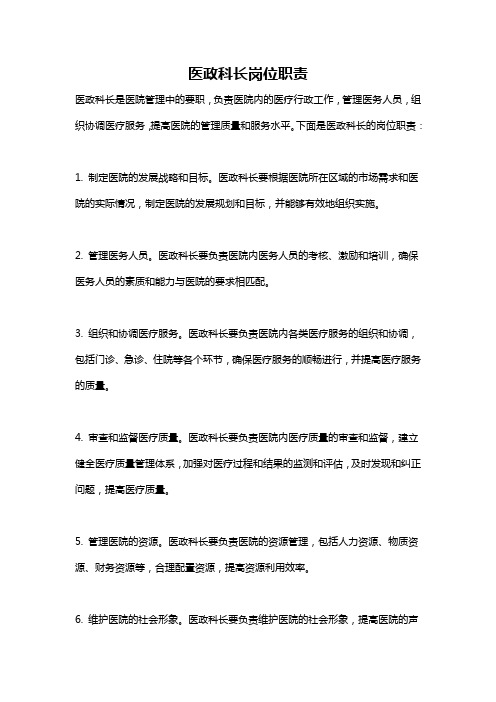 医政科长岗位职责

医政科长是医院管理中的要职，负责医院内的医疗行政工作，管理医务人员，组织协调医疗服务，提高医院的管理质量和服务水平。下面是医政科长的岗位职责：

1. 制定医院的发展战略和目标。医政科长要根据医院所在区域的市场需求和医院的实际情况，制定医院的发展规划和目标，并能够有效地组织实施。

2. 管理医务人员。医政科长要负责医院内医务人员的考核、激励和培训，确保医务人员的素质和能力与医院的要求相匹配。

3. 组织和协调医疗服务。医政科长要负责医院内各类医疗服务的组织和协调，包括门诊、急诊、住院等各个环节，确保医疗服务的顺畅进行，并提高医疗服务的质量。

4. 审查和监督医疗质量。医政科长要负责医院内医疗质量的审查和监督，建立健全医疗质量管理体系，加强对医疗过程和结果的监测和评估，及时发现和纠正问题，提高医疗质量。

5. 管理医院的资源。医政科长要负责医院的资源管理，包括人力资源、物质资源、财务资源等，合理配置资源，提高资源利用效率。

6. 维护医院的社会形象。医政科长要负责维护医院的社会形象，提高医院的声